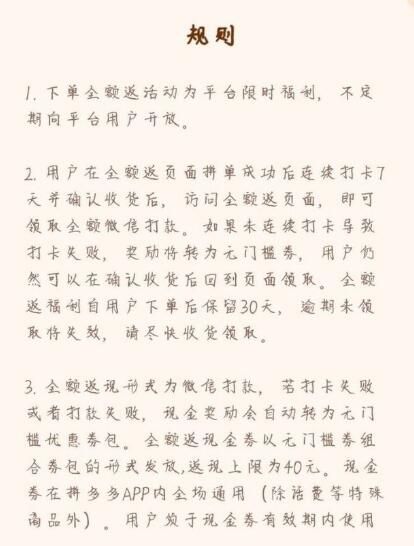 规则

1. 下单全额返活动为平台限时福利，不定期向平台用户开放。

2. 用户在全额返页面拼单成功后连续打卡7天并确认收货后，访问全额返页面，即可领取全额微信打款。如果未连续打卡导致打卡失败，奖励将转为无门槛券，用户仍然可以在确认收货后回到页面领取。全额返福利自用户下单后保留30天，逾期未领取将失效，请尽快收货领取。

3. 全额返现形式为微信打款，若打卡失败或者打款失败，现金奖励会自动转为无门槛优惠券包。全额返现金券以无门槛券组合券包的形式发放,返现上限为40元。现金券在拼多多APP内全场通用（除话费等特殊商品外）。用户须于现金券有效期内使用